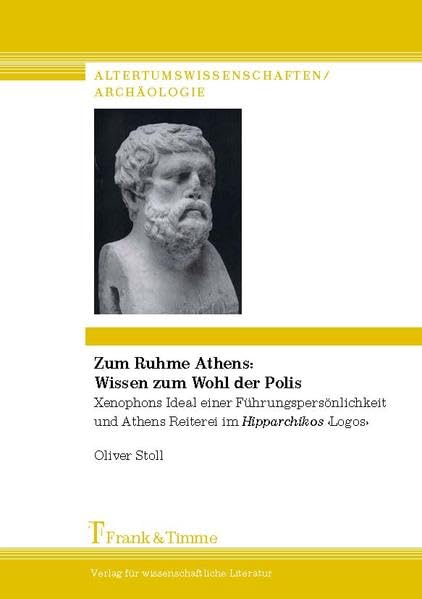 ALTERTUMSWISSENSCHAFTEN/
ARCHÄOLOGIE

Zum Ruhme Athens:
Wissen zum Wohl der Polis

Xenophons Ideal einer Führungspersönlichkeit und Athens Reiterei im Hipparchikos ‹Logos›

Oliver Stoll

Frank & Timme

Verlag für wissenschaftliche Literatur